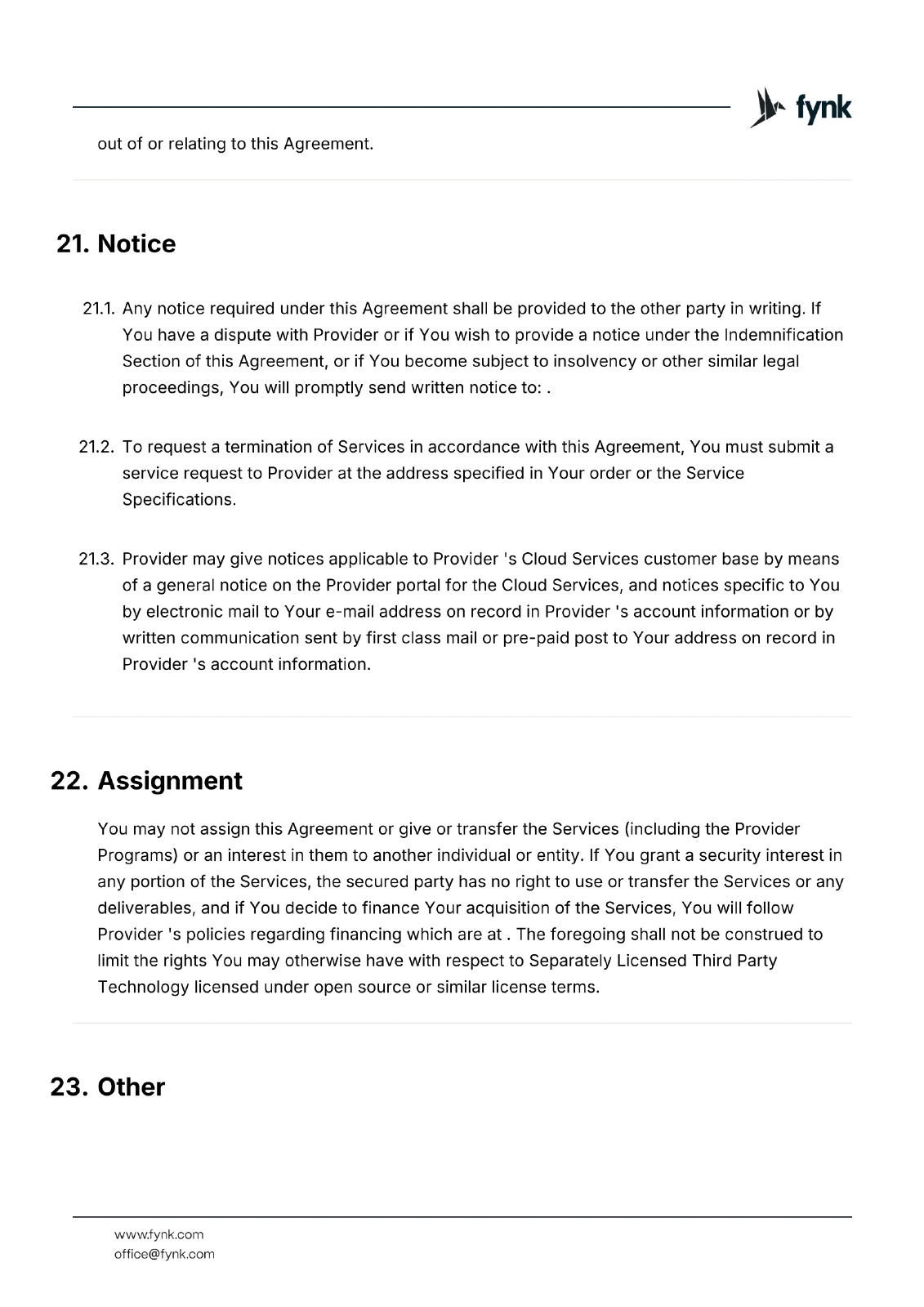 fynk

out of or relating to this Agreement.

21. Notice

21.1. Any notice required under this Agreement shall be provided to the other party in writing. If You have a dispute with Provider or if You wish to provide a notice under the Indemnification Section of this Agreement, or if You become subject to insolvency or other similar legal proceedings, You will promptly send written notice to: .

21.2. To request a termination of Services in accordance with this Agreement, You must submit a service request to Provider at the address specified in Your order or the Service Specifications.

21.3. Provider may give notices applicable to Provider 's Cloud Services customer base by means of a general notice on the Provider portal for the Cloud Services, and notices specific to You by electronic mail to Your e-mail address on record in Provider 's account information or by written communication sent by first class mail or pre-paid post to Your address on record in Provider 's account information.

22. Assignment

You may not assign this Agreement or give or transfer the Services (including the Provider Programs) or an interest in them to another individual or entity. If You grant a security interest in any portion of the Services, the secured party has no right to use or transfer the Services or any deliverables, and if You decide to finance Your acquisition of the Services, You will follow Provider 's policies regarding financing which are at . The foregoing shall not be construed to limit the rights You may otherwise have with respect to Separately Licensed Third Party Technology licensed under open source or similar license terms.

23. Other

www.fynk.com
office@fynk.com